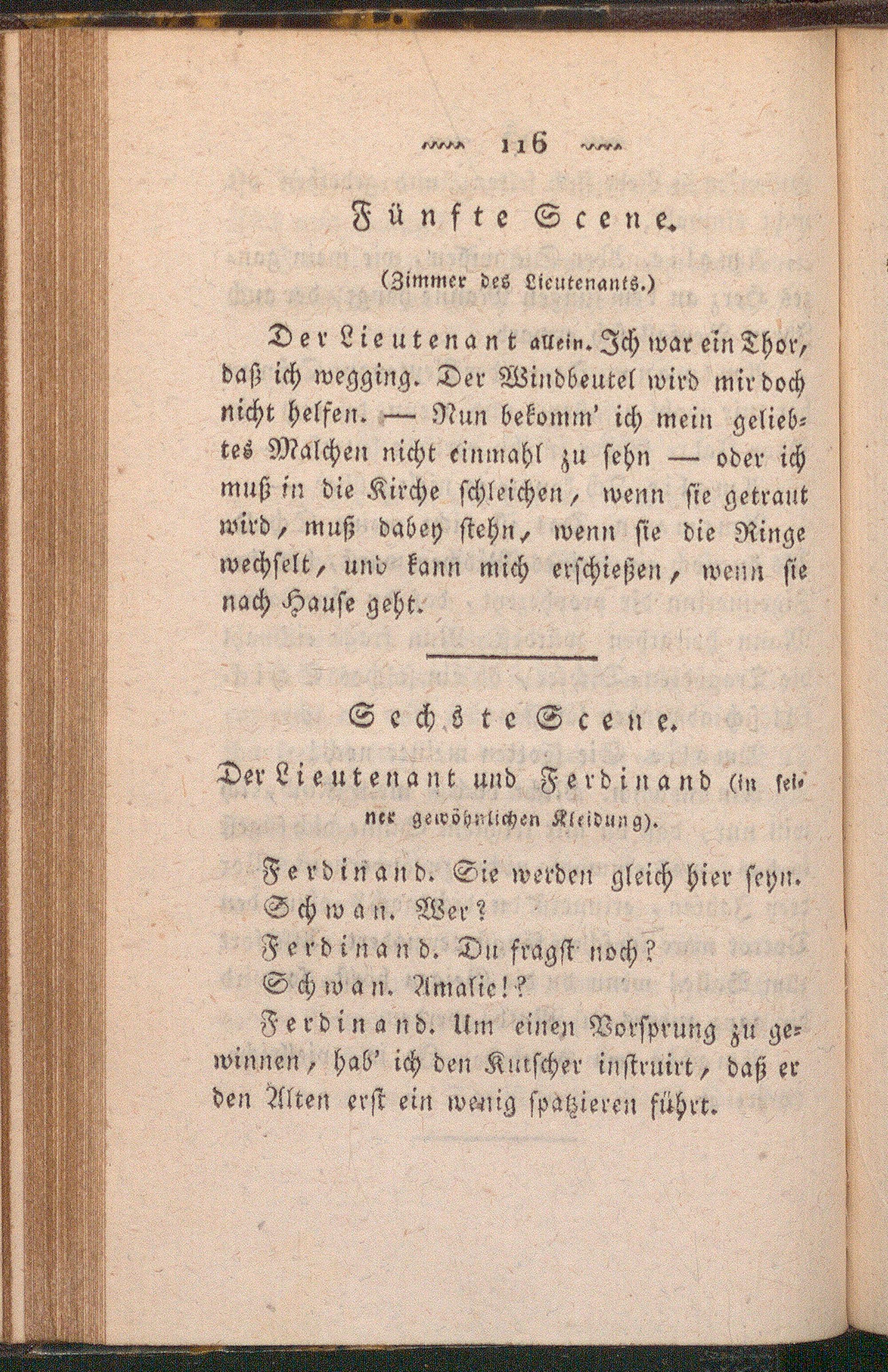 116

Fünfte Scene.

(Zimmer des Lieutenants.)

Der Lieutenant allein. Ich war ein Thor, daß ich wegging. Der Windbeutel wird mir doch nicht helfen. — Nun bekomm' ich mein geliebtes Malchen nicht einmahl zu sehn — oder ich muß in die Kirche schleichen, wenn sie getraut wird, muß dabey stehn, wenn sie die Ringe wechselt, und kann mich erschießen, wenn sie nach Hause geht.

Sechste Scene.

Der Lieutenant und Ferdinand (in seiner gewöhnlichen Kleidung).

Ferdinand. Sie werden gleich hier seyn.

Schwan. Wer?

Ferdinand. Du fragst noch?

Schwan. Amalie!?

Ferdinand. Um einen Vorsprung zu gewinnen, hab' ich den Kutscher instruirt, daß er den Alten erst ein wenig spatzieren führt.